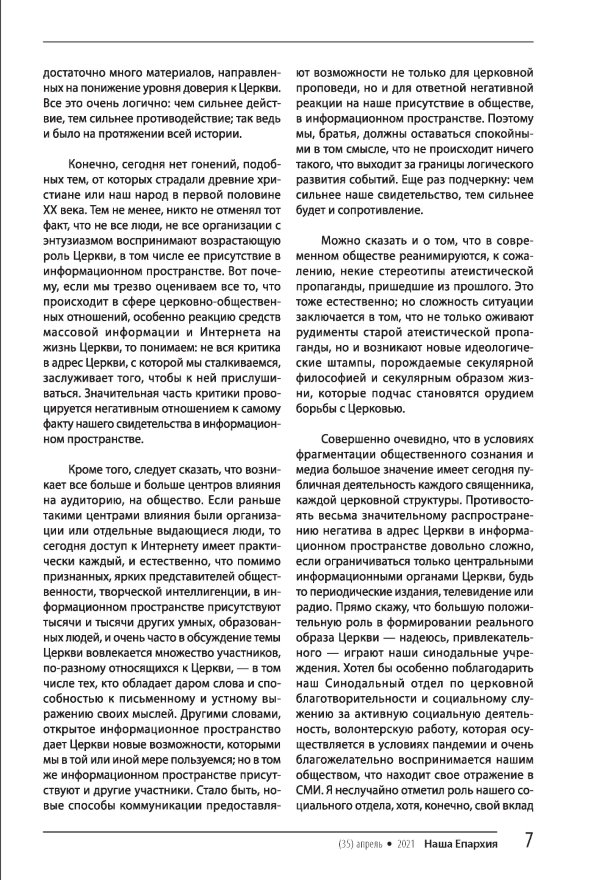 достаточно много материалов, направленных на понижение уровня доверия к Церкви. Все это очень логично: чем сильнее действие, тем сильнее противодействие; так ведь и было на протяжении всей истории.

Конечно, сегодня нет гонений, подобных тем, от которых страдали древние христиане или наш народ в первой половине XX века. Тем не менее, никто не отменял тот факт, что не все люди, не все организации с энтузиазмом воспринимают возрастающую роль Церкви, в том числе ее присутствие в информационном пространстве. Вот почему, если мы трезво оцениваем все то, что происходит в сфере церковно-общественных отношений, особенно реакцию средств массовой информации и Интернета на жизнь Церкви, то понимаем: не вся критика в адрес Церкви, с которой мы сталкиваемся, заслуживает того, чтобы к ней прислушиваться. Значительная часть критики провоцируется негативным отношением к самому факту нашего свидетельства в информационном пространстве.

Кроме того, следует сказать, что возникает все больше и больше центров влияния на аудиторию, на общество. Если раньше такими центрами влияния были организации или отдельные выдающиеся люди, то сегодня доступ к Интернету имеет практически каждый, и естественно, что помимо признанных, ярких представителей общественности, творческой интеллигенции, в информационном пространстве присутствуют тысячи и тысячи других умных, образованных людей, и очень часто в обсуждение темы Церкви вовлекается множество участников, по-разному относящихся к Церкви, — в том числе тех, кто обладает даром слова и способностью к письменному и устному выражению своих мыслей. Другими словами, открытое информационное пространство дает Церкви новые возможности, которыми мы в той или иной мере пользуемся; но в том же информационном пространстве присутствуют и другие участники. Стало быть, новые способы коммуникации предоставляют возможности не только для церковной проповеди, но и для ответной негативной реакции на наше присутствие в обществе, в информационном пространстве. Поэтому мы, братья, должны оставаться спокойными в том смысле, что не происходит ничего такого, что выходит за границы логического развития событий. Еще раз подчеркну: чем сильнее наше свидетельство, тем сильнее будет и сопротивление.

Можно сказать и о том, что в современном обществе реанимируются, к сожалению, некие стереотипы атеистической пропаганды, пришедшие из прошлого. Это тоже естественно; но сложность ситуации заключается в том, что не только оживают рудименты старой атеистической пропаганды, но и возникают новые идеологические штампы, порождаемые секулярной философией и секулярным образом жизни, которые подчас становятся орудием борьбы с Церковью.

Совершенно очевидно, что в условиях фрагментации общественного сознания и медиа большое значение имеет сегодня публичная деятельность каждого священника, каждой церковной структуры. Противостоять весьма значительному распространению негатива в адрес Церкви в информационном пространстве довольно сложно, если ограничиваться только центральными информационными органами Церкви, будь то периодические издания, телевидение или радио. Прямо скажу, что большую положительную роль в формировании реального образа Церкви — надеюсь, привлекательного — играют наши синодальные учреждения. Хотел бы особенно поблагодарить наш Синодальный отдел по церковной благотворительности и социальному служению за активную социальную деятельность, волонтерскую работу, которая осуществляется в условиях пандемии и очень благожелательно воспринимается нашим обществом, что находит свое отражение в СМИ. Я неслучайно отметил роль нашего социального отдела, хотя, конечно, свой вклад

(35) апрель • 2021 Наша Епархия 7